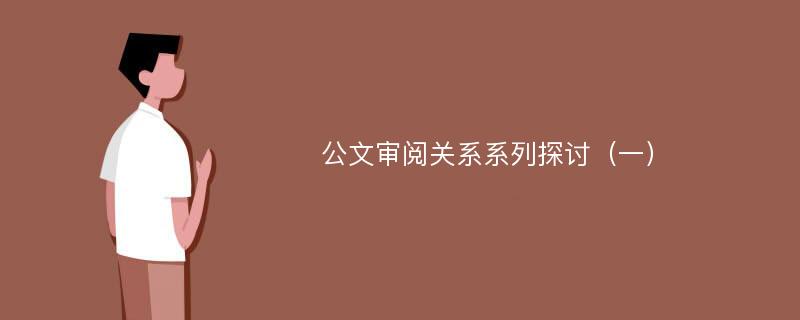 公文审阅关系系列探讨（一）